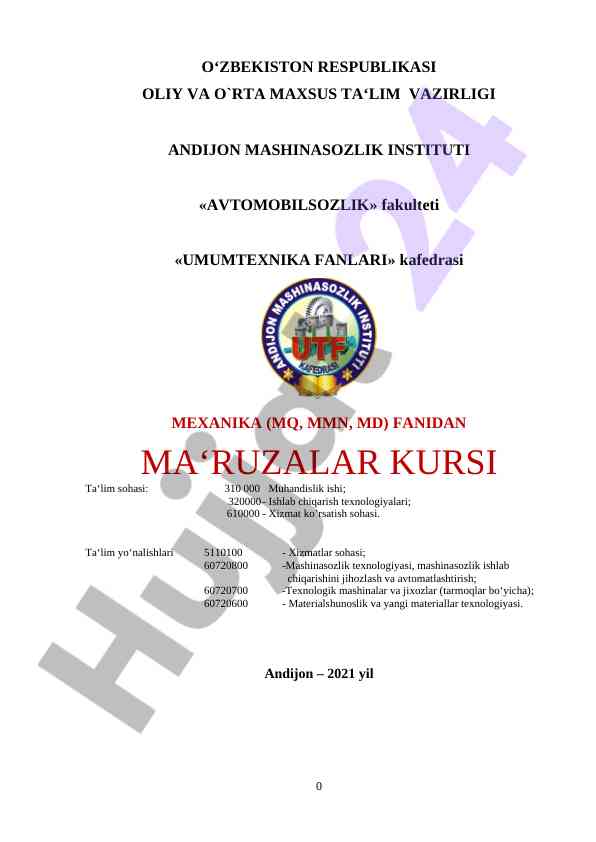 O‘ZBEKISTON RESPUBLIKASI
OLIY VA O`RTA MAXSUS TA‘LIM VAZIRLIGI

ANDIJON MASHINASOZLIK INSTITUTI

«AVTOMOBILSOZLIK» fakulteti

«UMUMTEXNIKA FANLARI» kafedrasi

ANDIJON MASHINASOZLIK INSTITUTI
UTF
KAFEDRASI

MEXANIKA (MQ, MMN, MD) FANIDAN

MA‘RUZALAR KURSI

Ta‘lim sohasi: 310 000 Muhandislik ishi;
320000 - Ishlab chiqarish texnologiyalari;
610000 - Xizmat ko‘rsatish sohasi.

Ta‘lim yo‘nalishlari 5110100 - Xizmatlar sohasi;
60720800 -Mashinasozlik texnologiyasi, mashinasozlik ishlab chiqarishini jihozlash va avtomatlashtirish;
60720700 -Texnologik mashinalar va jixozlar (tarmoqlar bo‘yicha);
60720600 - Materialshunoslik va yangi materiallar texnologiyasi.

Andijon – 2021 yil

0

Hujjat 24